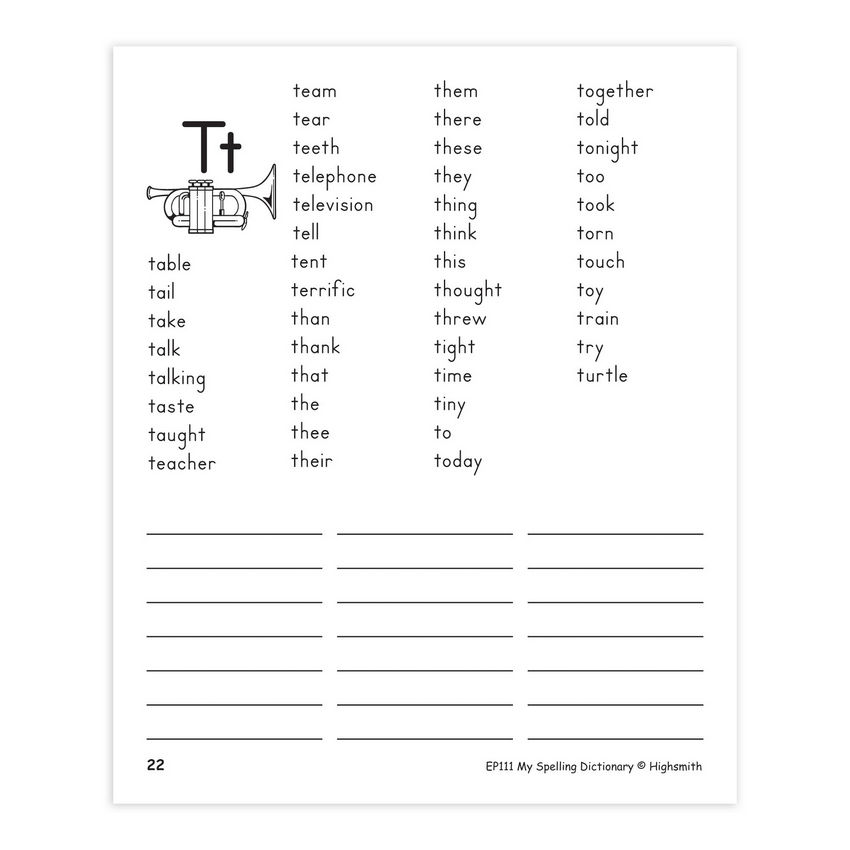 Tt

table
tail
take
talk
talking
taste
taught
teacher

team
tear
teeth
telephone
television
tell
tent
terrific
than
thank
that
the
thee
their

them
there
these
they
thing
think
this
thought
threw
tight
time
tiny
to
today

together
told
tonight
too
took
torn
touch
toy
train
try
turtle

22

EP111 My Spelling Dictionary © Highsmith